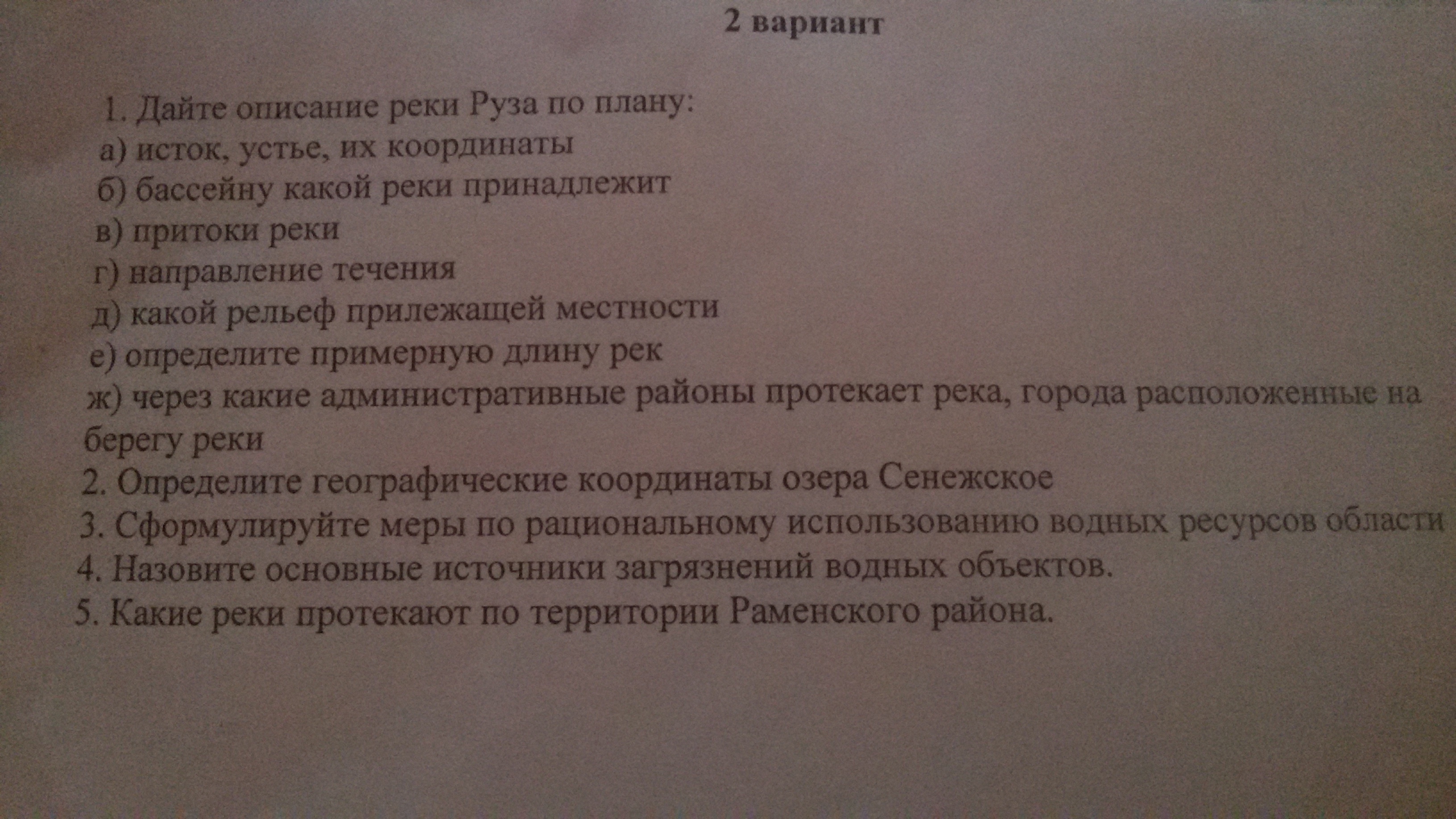 2 вариант

1. Дайте описание реки Руза по плану:
а) исток, устье, их координаты
б) бассейну какой реки принадлежит
в) притоки реки
г) направление течения
д) какой рельеф прилежащей местности
е) определите примерную длину рек
ж) через какие административные районы протекает река, города расположенные на берегу реки
2. Определите географические координаты озера Сенежское
3. Сформулируйте меры по рациональному использованию водных ресурсов области
4. Назовите основные источники загрязнений водных объектов.
5. Какие реки протекают по территории Раменского района.